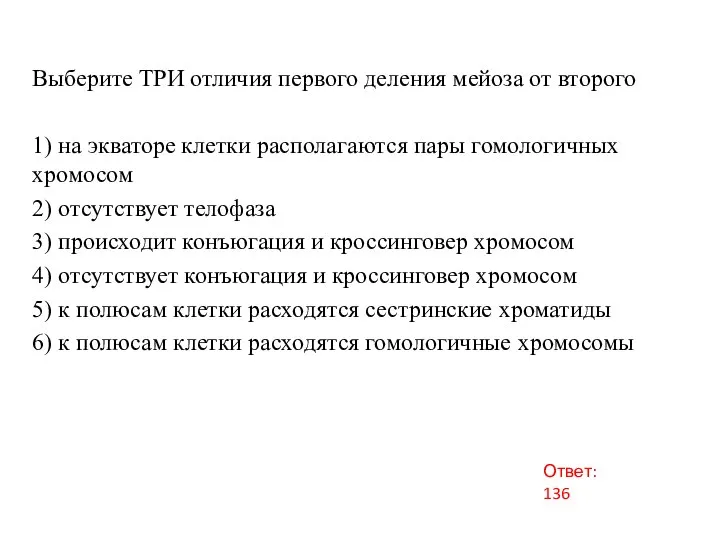 Выберите ТРИ отличия первого деления мейоза от второго

1) на экваторе клетки располагаются пары гомологичных хромосом
2) отсутствует телофаза
3) происходит конъюгация и кроссинговер хромосом
4) отсутствует конъюгация и кроссинговер хромосом
5) к полюсам клетки расходятся сестринские хроматиды
6) к полюсам клетки расходятся гомологичные хромосомы

Ответ:
136